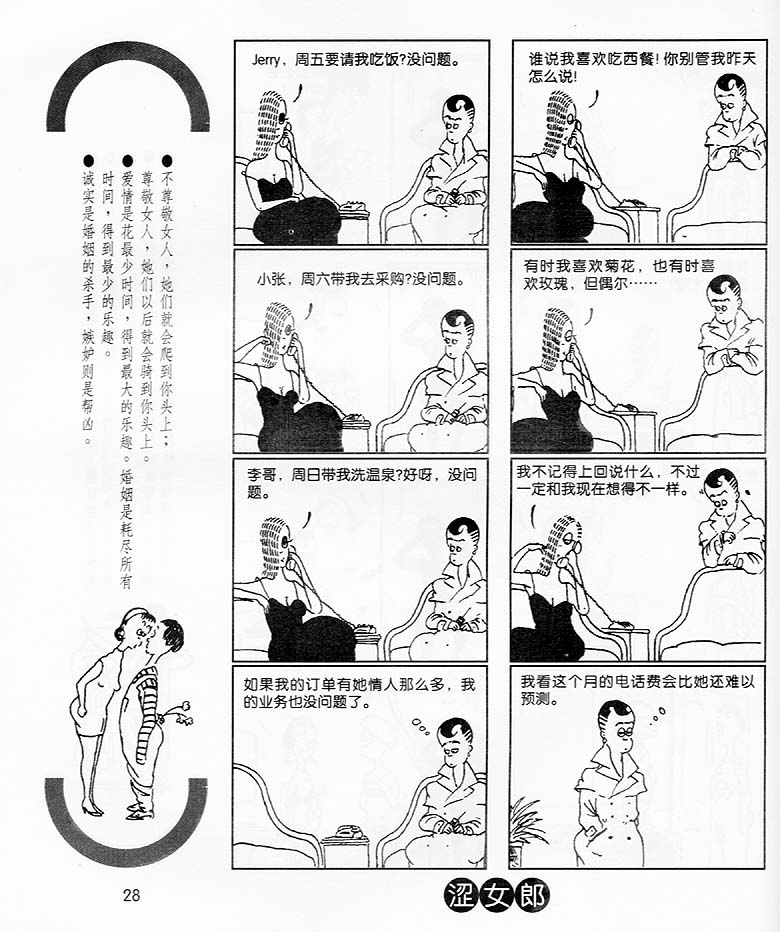 ● 不尊敬女人，她们就会爬到你头上；尊敬女人，她们以后就会骑到你头上。

● 爱情是花最少时间，得到最大的乐趣。婚姻是耗尽所有时间，得到最少的乐趣。

● 诚实是婚姻的杀手，嫉妒则是帮凶。

Jerry，周五要请我吃饭?没问题。

谁说我喜欢吃西餐!你别管我昨天怎么说!

小张，周六带我去采购?没问题。

有时我喜欢菊花，也有时喜欢玫瑰，但偶尔……

李哥，周日带我洗温泉?好呀，没问题。

我不记得上回说什么，不过一定和我现在想得不一样。

如果我的订单有她情人那么多，我的业务也没问题了。

我看这个月的电话费会比她还难以预测。

28

涩女郎